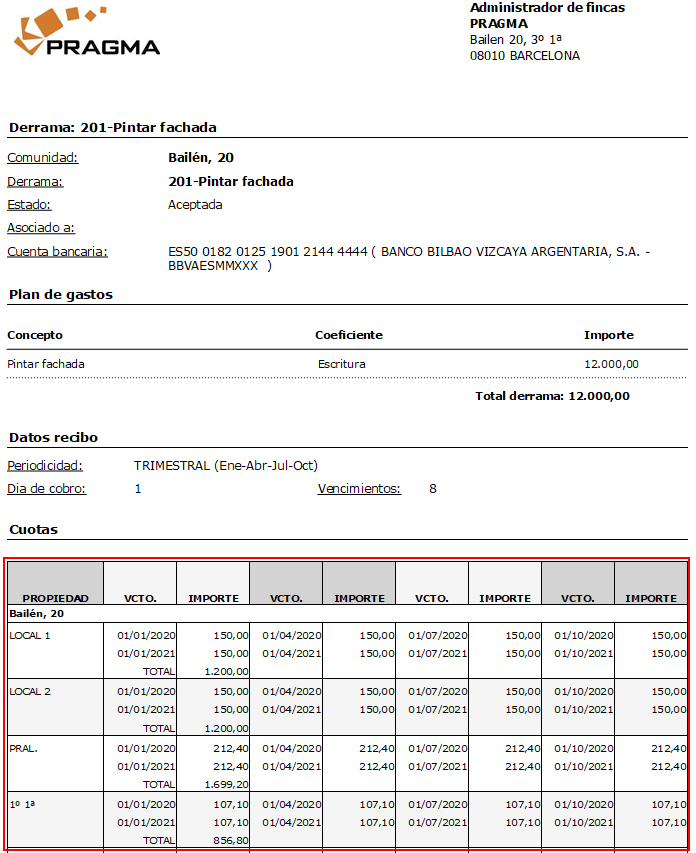 PRAGMA

Administrador de fincas
PRAGMA
Bailen 20, 3º 1ª
08010 BARCELONA

Derrama: 201-Pintar fachada

Comunidad: Bailén, 20
Derrama: 201-Pintar fachada
Estado: Aceptada
Asociado a:
Cuenta bancaria: ES50 0182 0125 1901 2144 4444 ( BANCO BILBAO VIZCAYA ARGENTARIA, S.A. - BBVAESMMXXX )

Plan de gastos

| Concepto | Coeficiente | Importe |
|---|---|---|
| Pintar fachada | Escritura | 12.000,00 |

Total derrama: 12.000,00

Datos recibo

Periodicidad: TRIMESTRAL (Ene-Abr-Jul-Oct)
Dia de cobro: 1
Vencimientos: 8

Cuotas

| PROPIEDAD | VCTO. | IMPORTE | VCTO. | IMPORTE | VCTO. | IMPORTE | VCTO. | IMPORTE |
|---|---|---|---|---|---|---|---|---|
| Bailén, 20 | | | | | | | | |
| LOCAL 1 | 01/01/2020 | 150,00 | 01/04/2020 | 150,00 | 01/07/2020 | 150,00 | 01/10/2020 | 150,00 |
| | 01/01/2021 | 150,00 | 01/04/2021 | 150,00 | 01/07/2021 | 150,00 | 01/10/2021 | 150,00 |
| | TOTAL | 1.200,00 | | | | | | |
| LOCAL 2 | 01/01/2020 | 150,00 | 01/04/2020 | 150,00 | 01/07/2020 | 150,00 | 01/10/2020 | 150,00 |
| | 01/01/2021 | 150,00 | 01/04/2021 | 150,00 | 01/07/2021 | 150,00 | 01/10/2021 | 150,00 |
| | TOTAL | 1.200,00 | | | | | | |
| PRAL. | 01/01/2020 | 212,40 | 01/04/2020 | 212,40 | 01/07/2020 | 212,40 | 01/10/2020 | 212,40 |
| | 01/01/2021 | 212,40 | 01/04/2021 | 212,40 | 01/07/2021 | 212,40 | 01/10/2021 | 212,40 |
| | TOTAL | 1.699,20 | | | | | | |
| 1º 1ª | 01/01/2020 | 107,10 | 01/04/2020 | 107,10 | 01/07/2020 | 107,10 | 01/10/2020 | 107,10 |
| | 01/01/2021 | 107,10 | 01/04/2021 | 107,10 | 01/07/2021 | 107,10 | 01/10/2021 | 107,10 |
| | TOTAL | 856,80 | | | | | | |